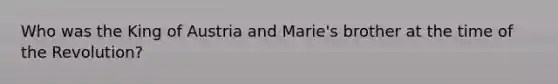 Who was the King of Austria and Marie's brother at the time of the Revolution?